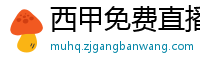 西甲免费直播
muhq.zjgangbanwang.com